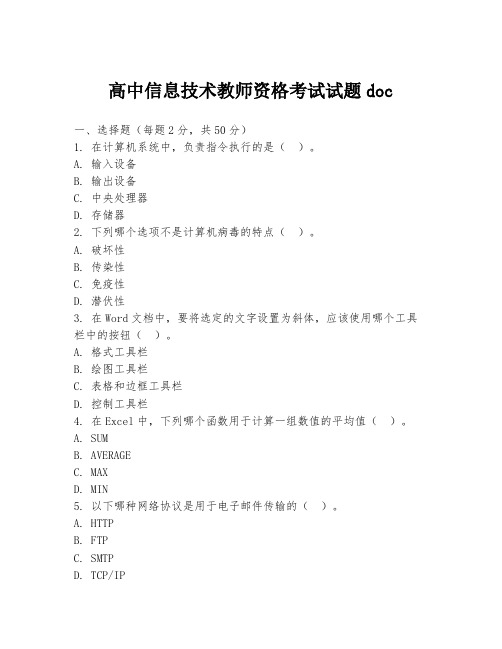 高中信息技术教师资格考试试题 doc

一、选择题（每题 2 分，共 50 分）
1. 在计算机系统中，负责指令执行的是（ ）。
A. 输入设备
B. 输出设备
C. 中央处理器
D. 存储器
2. 下列哪个选项不是计算机病毒的特点（ ）。
A. 破坏性
B. 传染性
C. 免疫性
D. 潜伏性
3. 在 Word 文档中，要将选定的文字设置为斜体，应该使用哪个工具栏中的按钮（ ）。
A. 格式工具栏
B. 绘图工具栏
C. 表格和边框工具栏
D. 控制工具栏
4. 在 Excel 中，下列哪个函数用于计算一组数值的平均值（ ）。
A. SUM
B. AVERAGE
C. MAX
D. MIN
5. 以下哪种网络协议是用于电子邮件传输的（ ）。
A. HTTP
B. FTP
C. SMTP
D. TCP/IP